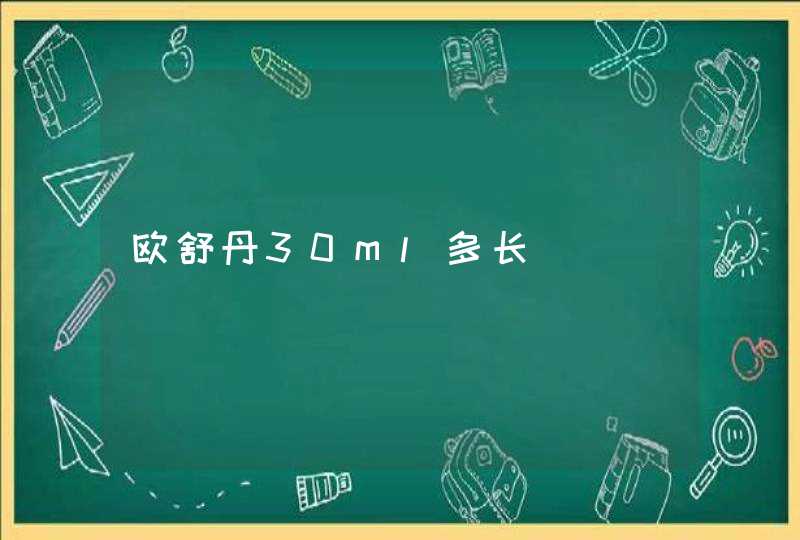 欧舒丹30ml多长